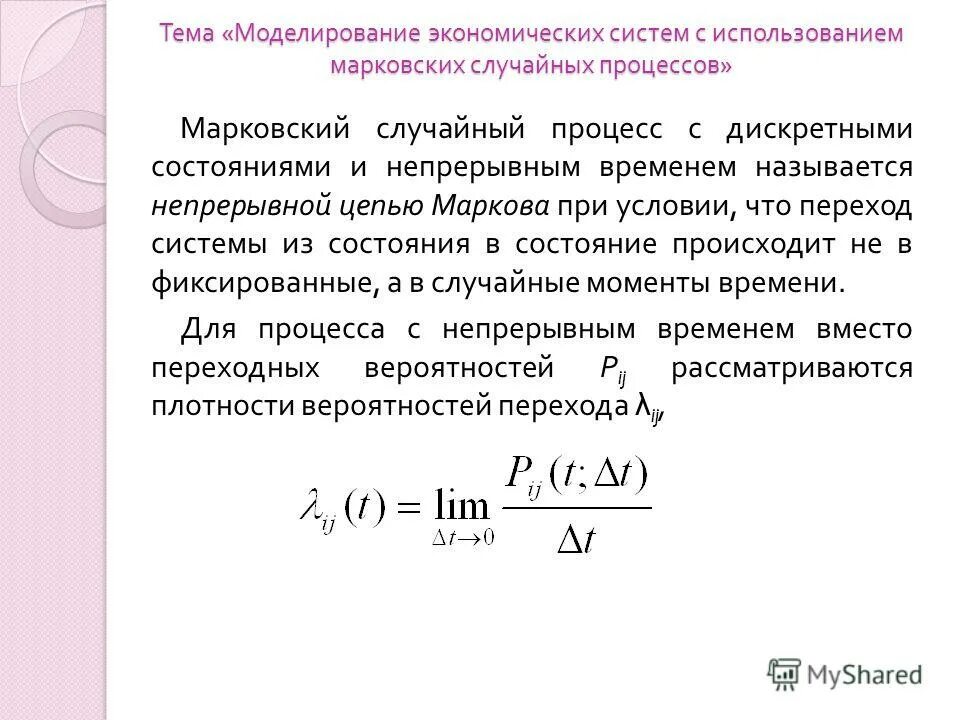 Тема «Моделирование экономических систем с использованием марковских случайных процессов»

Марковский случайный процесс с дискретными состояниями и непрерывным временем называется непрерывной цепью Маркова при условии, что переход системы из состояния в состояние происходит не в фиксированные, а в случайные моменты времени.

Для процесса с непрерывным временем вместо переходных вероятностей $P_{ij}$ рассматриваются плотности вероятностей перехода $\lambda_{ij}$,

$\lambda_{ij}(t) = \lim_{\Delta t \to 0} \frac{P_{ij}(t; \Delta t)}{\Delta t}$

MyShared